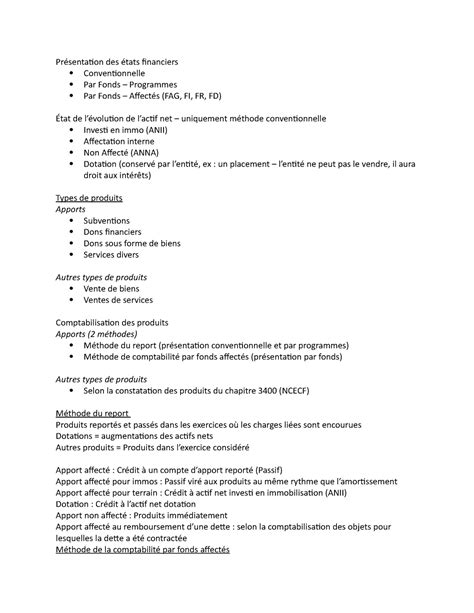 Présentation des états financiers
• Conventionnelle
• Par Fonds – Programmes
• Par Fonds – Affectés (FAG, FI, FR, FD)

État de l'évolution de l'actif net – uniquement méthode conventionnelle
• Investi en immo (ANII)
• Affectation interne
• Non Affecté (ANNA)
• Dotation (conservé par l'entité, ex : un placement – l'entité ne peut pas le vendre, il aura droit aux intérêts)

Types de produits
Apports
• Subventions
• Dons financiers
• Dons sous forme de biens
• Services divers

Autres types de produits
• Vente de biens
• Ventes de services

Comptabilisation des produits
Apports (2 méthodes)
• Méthode du report (présentation conventionnelle et par programmes)
• Méthode de comptabilité par fonds affectés (présentation par fonds)

Autres types de produits
• Selon la constatation des produits du chapitre 3400 (NCECF)

Méthode du report
Produits reportés et passés dans les exercices où les charges liées sont encourues
Dotations = augmentations des actifs nets
Autres produits = Produits dans l'exercice considéré

Apport affecté : Crédit à un compte d'apport reporté (Passif)
Apport affecté pour immos : Passif viré aux produits au même rythme que l'amortissement
Apport affecté pour terrain : Crédit à actif net investi en immobilisation (ANII)
Dotation : Crédit à l'actif net dotation
Apport non affecté : Produits immédiatement
Apport affecté au remboursement d'une dette : selon la comptabilisation des objets pour lesquelles la dette a été contractée
Méthode de la comptabilité par fonds affectés